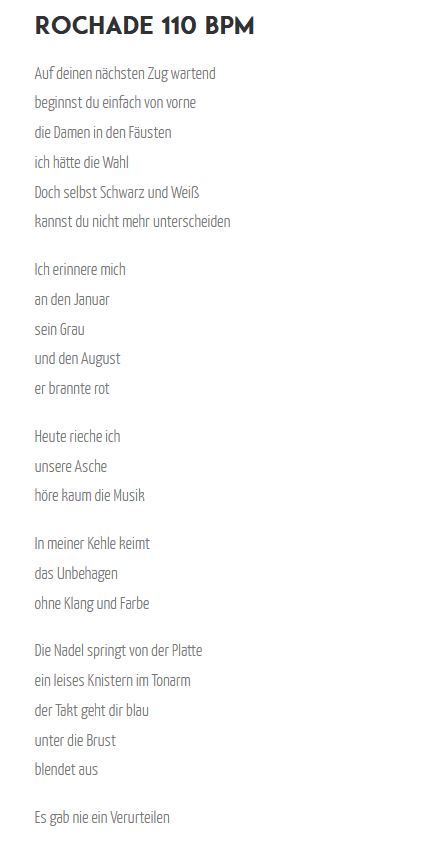 ROCHADE 110 BPM

Auf deinen nächsten Zug wartend
beginnst du einfach von vorne
die Damen in den Fäusten
ich hätte die Wahl
Doch selbst Schwarz und Weiß
kannst du nicht mehr unterscheiden

Ich erinnere mich
an den Januar
sein Grau
und den August
er brannte rot

Heute rieche ich
unsere Asche
höre kaum die Musik

In meiner Kehle keimt
das Unbehagen
ohne Klang und Farbe

Die Nadel springt von der Platte
ein leises Knistern im Tonarm
der Takt geht dir blau
unter die Brust
blendet aus

Es gab nie ein Verurteilen